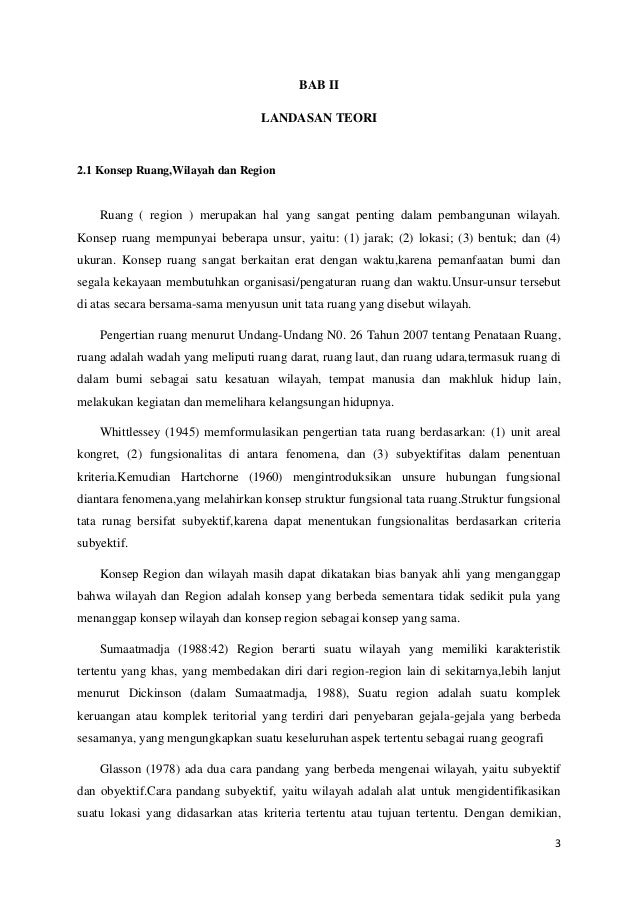 BAB II

LANDASAN TEORI

2.1 Konsep Ruang,Wilayah dan Region

Ruang ( region ) merupakan hal yang sangat penting dalam pembangunan wilayah. Konsep ruang mempunyai beberapa unsur, yaitu: (1) jarak; (2) lokasi; (3) bentuk; dan (4) ukuran. Konsep ruang sangat berkaitan erat dengan waktu,karena pemanfaatan bumi dan segala kekayaan membutuhkan organisasi/pengaturan ruang dan waktu.Unsur-unsur tersebut di atas secara bersama-sama menyusun unit tata ruang yang disebut wilayah.

Pengertian ruang menurut Undang-Undang N0. 26 Tahun 2007 tentang Penataan Ruang, ruang adalah wadah yang meliputi ruang darat, ruang laut, dan ruang udara,termasuk ruang di dalam bumi sebagai satu kesatuan wilayah, tempat manusia dan makhluk hidup lain, melakukan kegiatan dan memelihara kelangsungan hidupnya.

Whittlessey (1945) memformulasikan pengertian tata ruang berdasarkan: (1) unit areal kongret, (2) fungsionalitas di antara fenomena, dan (3) subyektifitas dalam penentuan kriteria.Kemudian Hartchorne (1960) mengintroduksikan unsure hubungan fungsional diantara fenomena,yang melahirkan konsep struktur fungsional tata ruang.Struktur fungsional tata runag bersifat subyektif,karena dapat menentukan fungsionalitas berdasarkan criteria subyektif.

Konsep Region dan wilayah masih dapat dikatakan bias banyak ahli yang menganggap bahwa wilayah dan Region adalah konsep yang berbeda sementara tidak sedikit pula yang menanggap konsep wilayah dan konsep region sebagai konsep yang sama.

Sumaatmadja (1988:42) Region berarti suatu wilayah yang memiliki karakteristik tertentu yang khas, yang membedakan diri dari region-region lain di sekitarnya,lebih lanjut menurut Dickinson (dalam Sumaatmadja, 1988), Suatu region adalah suatu komplek keruangan atau komplek teritorial yang terdiri dari penyebaran gejala-gejala yang berbeda sesamanya, yang mengungkapkan suatu keseluruhan aspek tertentu sebagai ruang geografi

Glasson (1978) ada dua cara pandang yang berbeda mengenai wilayah, yaitu subyektif dan obyektif.Cara pandang subyektif, yaitu wilayah adalah alat untuk mengidentifikasikan suatu lokasi yang didasarkan atas kriteria tertentu atau tujuan tertentu. Dengan demikian,

3